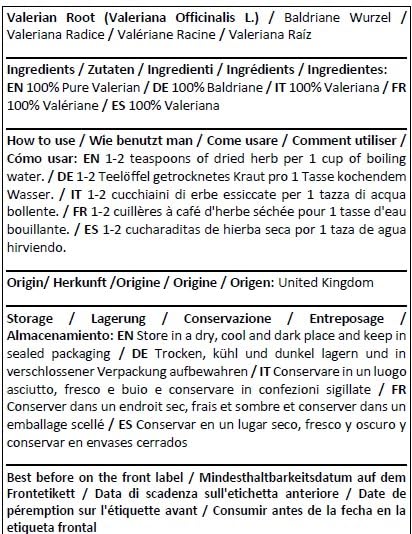 Valerian Root (Valeriana Officinalis L.) / Baldriane Wurzel / Valeriana Radice / Valériane Racine / Valeriana Raíz

Ingredients / Zutaten / Ingredienti / Ingrédients / Ingredientes: EN 100% Pure Valerian / DE 100% Baldriane / IT 100% Valeriana / FR 100% Valériane / ES 100% Valeriana

How to use / Wie benutzt man / Come usare / Comment utiliser / Cómo usar: EN 1-2 teaspoons of dried herb per 1 cup of boiling water. / DE 1-2 Teelöffel getrocknetes Kraut pro 1 Tasse kochendem Wasser. / IT 1-2 cucchiaini di erbe essiccate per 1 tazza di acqua bollente. / FR 1-2 cuillères à café d'herbe séchée pour 1 tasse d'eau bouillante. / ES 1-2 cucharaditas de hierba seca por 1 taza de agua hirviendo.

Origin/ Herkunft /Origine / Origine / Origen: United Kingdom

Storage / Lagerung / Conservazione / Entreposage / Almacenamiento: EN Store in a dry, cool and dark place and keep in sealed packaging / DE Trocken, kühl und dunkel lagern und in verschlossener Verpackung aufbewahren / IT Conservare in un luogo asciutto, fresco e buio e conservare in confezioni sigillate / FR Conserver dans un endroit sec, frais et sombre et conserver dans un emballage scellé / ES Conservar en un lugar seco, fresco y oscuro y conservar en envases cerrados

Best before on the front label / Mindesthaltbarkeitsdatum auf dem Frontetikett / Data di scadenza sull'etichetta anteriore / Date de péremption sur l'étiquette avant / Consumir antes de la fecha en la etiqueta frontal